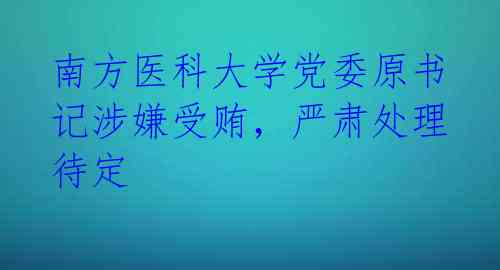 南方医科大学党委原书记涉嫌受贿，严肃处理待定